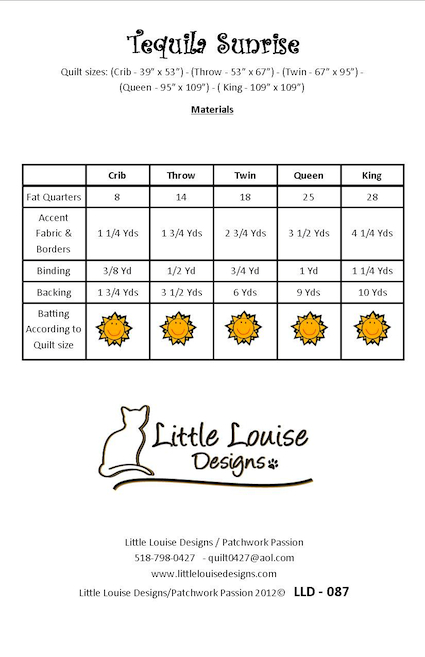 Tequila Sunrise

Quilt sizes: (Crib - 39" x 53") - (Throw - 53" x 67") - (Twin - 67" x 95") - (Queen - 95" x 109") - ( King - 109" x 109")

Materials

| | Crib | Throw | Twin | Queen | King |
|---|---|---|---|---|---|
| Fat Quarters | 8 | 14 | 18 | 25 | 28 |
| Accent Fabric & Borders | 1 1/4 Yds | 1 3/4 Yds | 2 3/4 Yds | 3 1/2 Yds | 4 1/4 Yds |
| Binding | 3/8 Yd | 1/2 Yd | 3/4 Yd | 1 Yd | 1 1/4 Yds |
| Backing | 1 3/4 Yds | 3 1/2 Yds | 6 Yds | 9 Yds | 10 Yds |
| Batting According to Quilt size | | | | | |

Little Louise Designs

Little Louise Designs / Patchwork Passion
518-798-0427 - quilt0427@aol.com
www.littlelouisedesigns.com
Little Louise Designs/Patchwork Passion 2012© LLD - 087